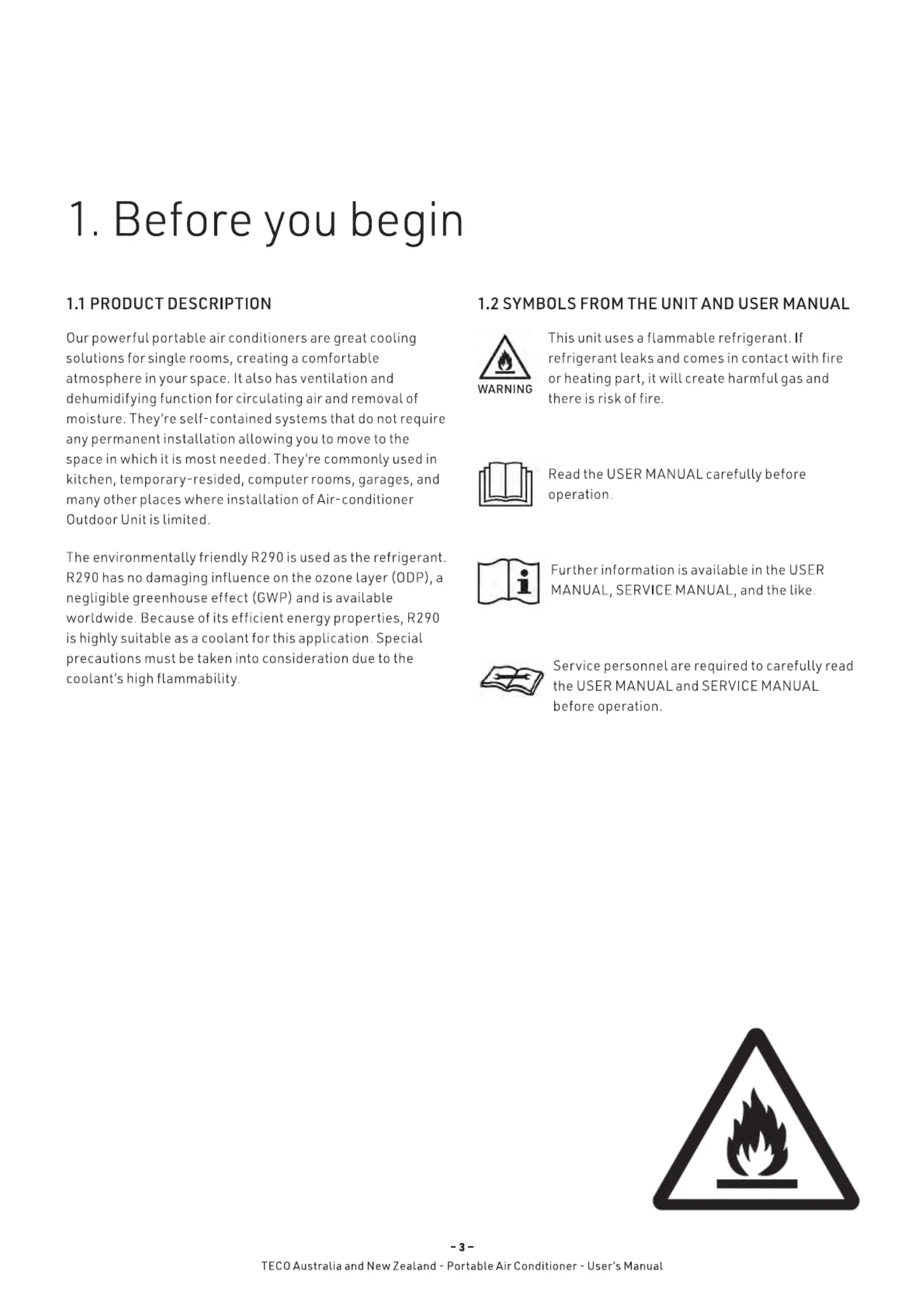 1. Before you begin

1.1 PRODUCT DESCRIPTION

Our powerful portable air conditioners are great cooling solutions for single rooms, creating a comfortable atmosphere in your space. It also has ventilation and dehumidifying function for circulating air and removal of moisture. They're self-contained systems that do not require any permanent installation allowing you to move to the space in which it is most needed. They're commonly used in kitchen, temporary-resided, computer rooms, garages, and many other places where installation of Air-conditioner Outdoor Unit is limited.

The environmentally friendly R290 is used as the refrigerant. R290 has no damaging influence on the ozone layer (ODP), a negligible greenhouse effect (GWP) and is available worldwide. Because of its efficient energy properties, R290 is highly suitable as a coolant for this application. Special precautions must be taken into consideration due to the coolant's high flammability.

1.2 SYMBOLS FROM THE UNIT AND USER MANUAL

WARNING

This unit uses a flammable refrigerant. If refrigerant leaks and comes in contact with fire or heating part, it will create harmful gas and there is risk of fire.

Read the USER MANUAL carefully before operation.

Further information is available in the USER MANUAL, SERVICE MANUAL, and the like.

Service personnel are required to carefully read the USER MANUAL and SERVICE MANUAL before operation.

- 3 -

TECO Australia and New Zealand - Portable Air Conditioner - User's Manual